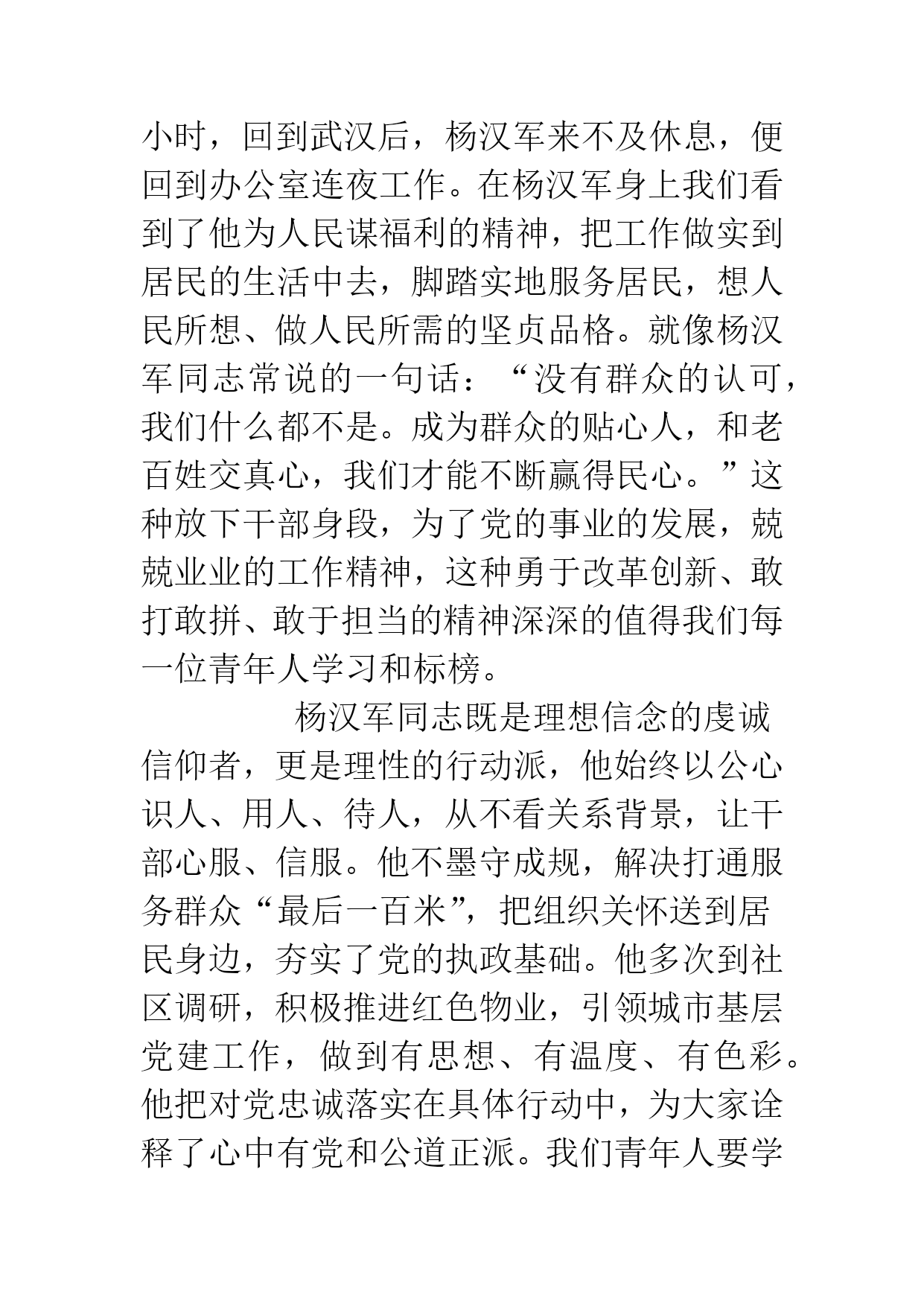 小时，回到武汉后，杨汉军来不及休息，便回到办公室连夜工作。在杨汉军身上我们看到了他为人民谋福利的精神，把工作做实到居民的生活中去，脚踏实地服务居民，想人民所想、做人民所需的坚贞品格。就像杨汉军同志常说的一句话：“没有群众的认可，我们什么都不是。成为群众的贴心人，和老百姓交真心，我们才能不断赢得民心。”这种放下干部身段，为了党的事业的发展，兢兢业业的工作精神，这种勇于改革创新、敢打敢拼、敢于担当的精神深深的值得我们每一位青年人学习和标榜。

杨汉军同志既是理想信念的虔诚信仰者，更是理性的行动派，他始终以公心识人、用人、待人，从不看关系背景，让干部心服、信服。他不墨守成规，解决打通服务群众“最后一百米”，把组织关怀送到居民身边，夯实了党的执政基础。他多次到社区调研，积极推进红色物业，引领城市基层党建工作，做到有思想、有温度、有色彩。他把对党忠诚落实在具体行动中，为大家诠释了心中有党和公道正派。我们青年人要学